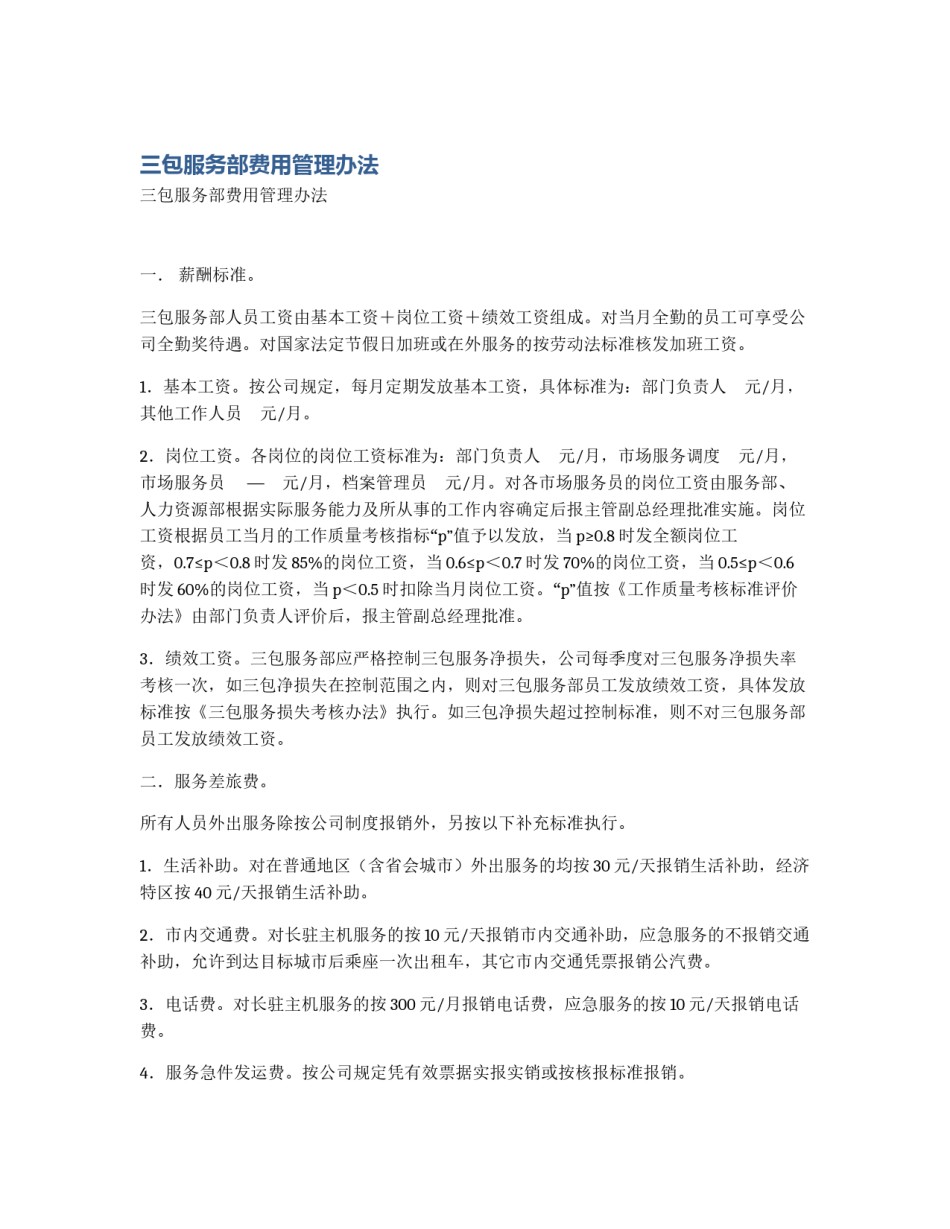 三包服务部费用管理办法

三包服务部费用管理办法

一． 薪酬标准。

三包服务部人员工资由基本工资＋岗位工资＋绩效工资组成。对当月全勤的员工可享受公司全勤奖待遇。对国家法定节假日加班或在外服务的按劳动法标准核发加班工资。

1．基本工资。按公司规定，每月定期发放基本工资，具体标准为：部门负责人 元/月，其他工作人员 元/月。

2．岗位工资。各岗位的岗位工资标准为：部门负责人 元/月，市场服务调度 元/月，市场服务员 — 元/月，档案管理员 元/月。对各市场服务员的岗位工资由服务部、人力资源部根据实际服务能力及所从事的工作内容确定后报主管副总经理批准实施。岗位工资根据员工当月的工作质量考核指标“p”值予以发放，当 p≥0.8 时发全额岗位工资，0.7≤p＜0.8 时发 85%的岗位工资，当 0.6≤p＜0.7 时发 70%的岗位工资，当 0.5≤p＜0.6 时发 60%的岗位工资，当 p＜0.5 时扣除当月岗位工资。“p”值按《工作质量考核标准评价办法》由部门负责人评价后，报主管副总经理批准。

3．绩效工资。三包服务部应严格控制三包服务净损失，公司每季度对三包服务净损失率考核一次，如三包净损失在控制范围之内，则对三包服务部员工发放绩效工资，具体发放标准按《三包服务损失考核办法》执行。如三包净损失超过控制标准，则不对三包服务部员工发放绩效工资。

二．服务差旅费。

所有人员外出服务除按公司制度报销外，另按以下补充标准执行。

1．生活补助。对在普通地区（含省会城市）外出服务的均按 30 元/天报销生活补助，经济特区按 40 元/天报销生活补助。

2．市内交通费。对长驻主机服务的按 10 元/天报销市内交通补助，应急服务的不报销交通补助，允许到达目标城市后乘座一次出租车，其它市内交通凭票报销公汽费。

3．电话费。对长驻主机服务的按 300 元/月报销电话费，应急服务的按 10 元/天报销电话费。

4．服务急件发运费。按公司规定凭有效票据实报实销或按核报标准报销。